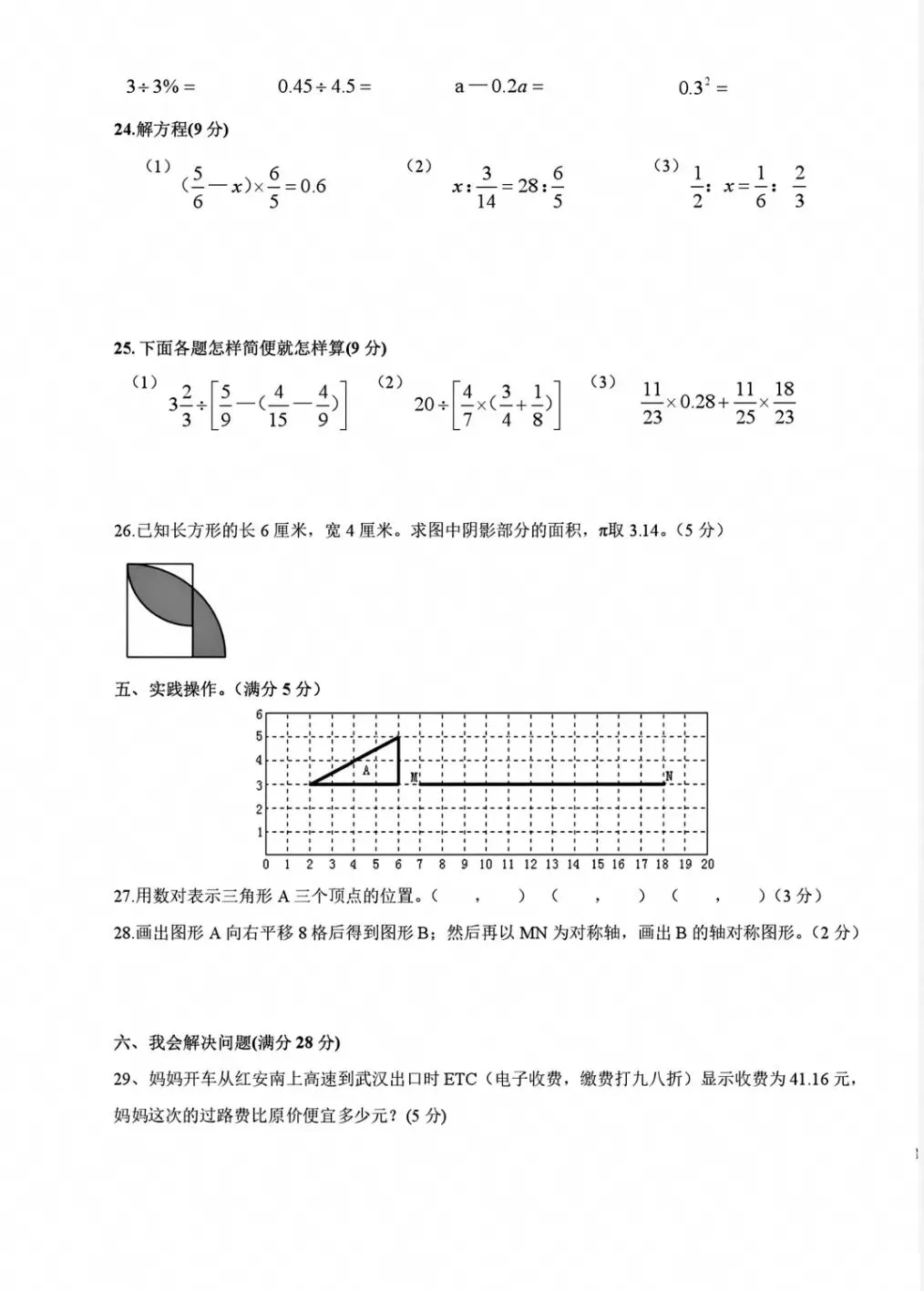 $3 \div 3\% =$ $0.45 \div 4.5 =$ $a - 0.2a =$ $0.3^2 =$

24.解方程(9 分)

（1）$(\frac{5}{6} - x) \times \frac{6}{5} = 0.6$ （2）$x : \frac{3}{14} = 28 : \frac{6}{5}$ （3）$\frac{1}{2} : x = \frac{1}{6} : \frac{2}{3}$

25. 下面各题怎样简便就怎样算(9 分)

（1）$3\frac{2}{3} \div \left[\frac{5}{9} - (\frac{4}{15} - \frac{4}{9})\right]$ （2）$20 \div \left[\frac{4}{7} \times (\frac{3}{4} + \frac{1}{8})\right]$ （3）$\frac{11}{23} \times 0.28 + \frac{11}{25} \times \frac{18}{23}$

26.已知长方形的长 6 厘米，宽 4 厘米。求图中阴影部分的面积，π取 3.14。（5 分）

五、实践操作。（满分 5 分）

6 5 4 3 2 1 0 1 2 3 4 5 6 7 8 9 10 11 12 13 14 15 16 17 18 19 20 A M N

27.用数对表示三角形 A 三个顶点的位置。（ ， ）（ ， ）（ ， ）（3 分）

28.画出图形 A 向右平移 8 格后得到图形 B；然后再以 MN 为对称轴，画出 B 的轴对称图形。（2 分）

六、我会解决问题(满分 28 分)

29、妈妈开车从红安南上高速到武汉出口时 ETC（电子收费，缴费打九八折）显示收费为 41.16 元，妈妈这次的过路费比原价便宜多少元？(5 分)